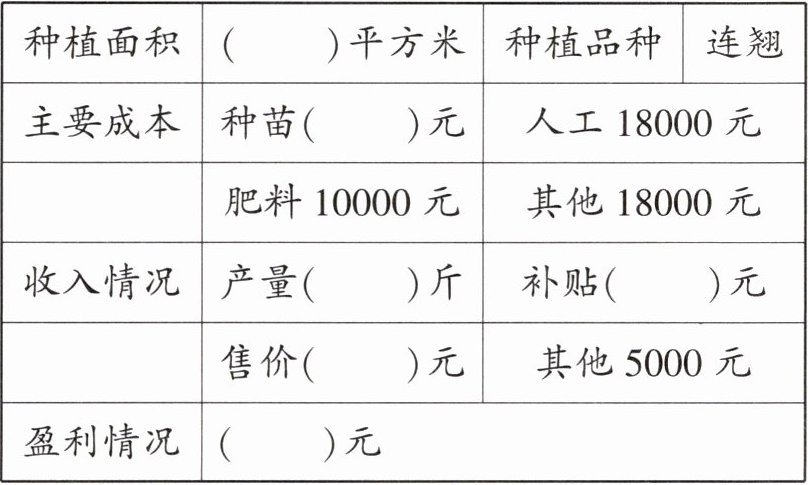 | 种植面积 | (　　)平方米 | 种植品种 | 连翘 |
|---|---|---|---|
| 主要成本 | 种苗(　　)元 | 人工18000元 | |
| | 肥料10000元 | 其他18000元 | |
| 收入情况 | 产量(　　)斤 | 补贴(　　)元 | |
| | 售价(　　)元 | 其他5000元 | |
| 盈利情况 | (　　)元 | | |